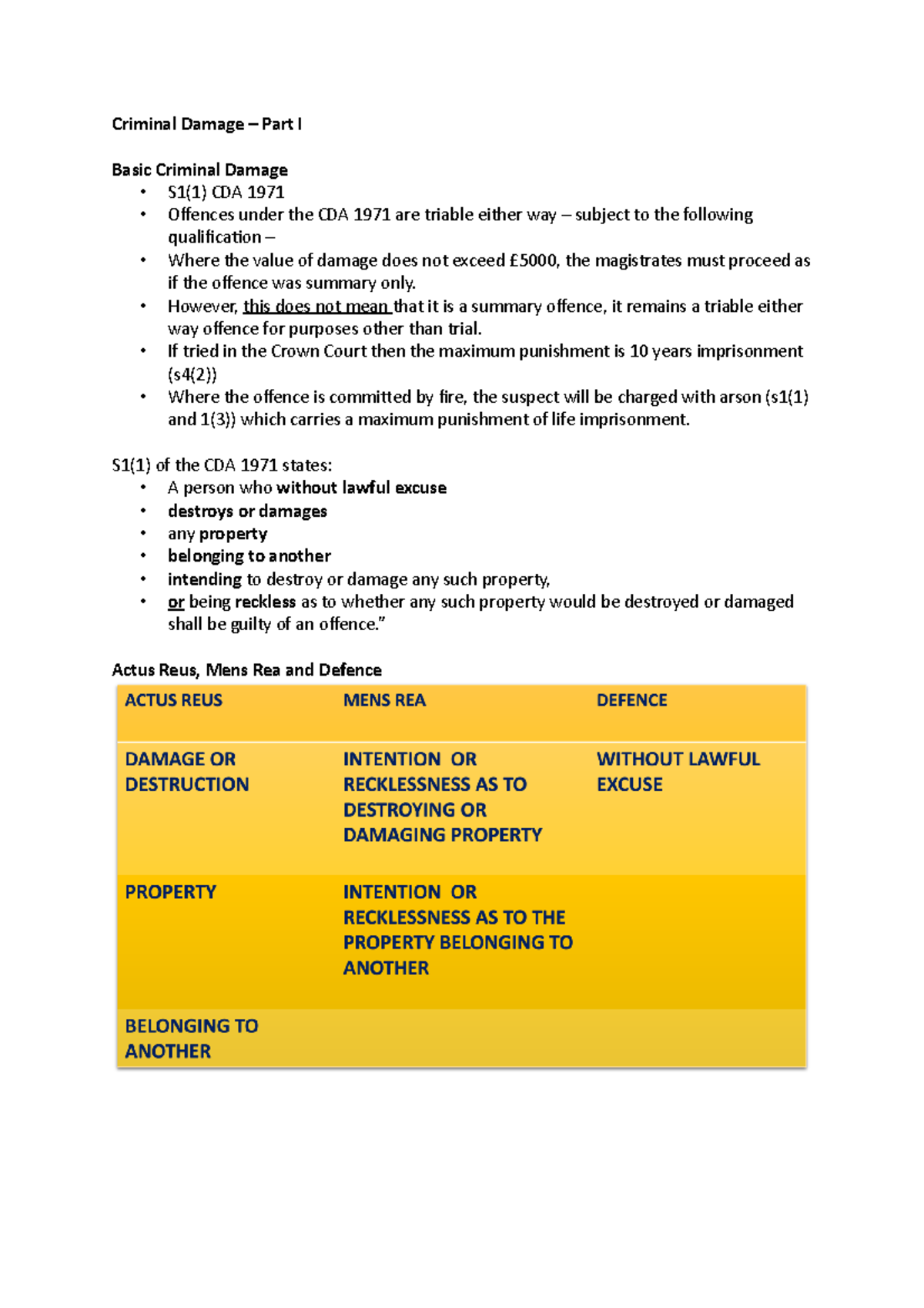 Criminal Damage – Part I

Basic Criminal Damage
• S1(1) CDA 1971
• Offences under the CDA 1971 are triable either way – subject to the following qualification –
• Where the value of damage does not exceed £5000, the magistrates must proceed as if the offence was summary only.
• However, this does not mean that it is a summary offence, it remains a triable either way offence for purposes other than trial.
• If tried in the Crown Court then the maximum punishment is 10 years imprisonment (s4(2))
• Where the offence is committed by fire, the suspect will be charged with arson (s1(1) and 1(3)) which carries a maximum punishment of life imprisonment.

S1(1) of the CDA 1971 states:
• A person who without lawful excuse
• destroys or damages
• any property
• belonging to another
• intending to destroy or damage any such property,
• or being reckless as to whether any such property would be destroyed or damaged shall be guilty of an offence."

Actus Reus, Mens Rea and Defence

| ACTUS REUS | MENS REA | DEFENCE |
|---|---|---|
| DAMAGE OR DESTRUCTION | INTENTION OR RECKLESSNESS AS TO DESTROYING OR DAMAGING PROPERTY | WITHOUT LAWFUL EXCUSE |
| PROPERTY | INTENTION OR RECKLESSNESS AS TO THE PROPERTY BELONGING TO ANOTHER | |
| BELONGING TO ANOTHER | | |